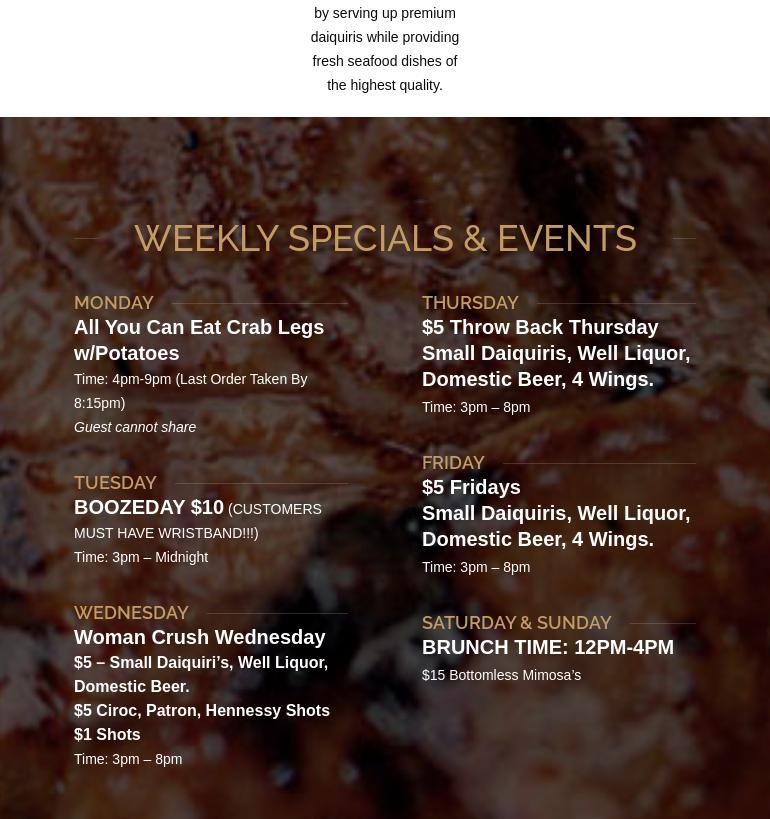 by serving up premium daiquiris while providing fresh seafood dishes of the highest quality.

WEEKLY SPECIALS & EVENTS

MONDAY

All You Can Eat Crab Legs w/Potatoes

Time: 4pm-9pm (Last Order Taken By 8:15pm)

Guest cannot share

TUESDAY

BOOZEDAY $10 (CUSTOMERS MUST HAVE WRISTBAND!!!)

Time: 3pm – Midnight

WEDNESDAY

Woman Crush Wednesday

$5 – Small Daiquiri's, Well Liquor, Domestic Beer.

$5 Ciroc, Patron, Hennessy Shots

$1 Shots

Time: 3pm – 8pm

THURSDAY

$5 Throw Back Thursday

Small Daiquiris, Well Liquor, Domestic Beer, 4 Wings.

Time: 3pm – 8pm

FRIDAY

$5 Fridays

Small Daiquiris, Well Liquor, Domestic Beer, 4 Wings.

Time: 3pm – 8pm

SATURDAY & SUNDAY

BRUNCH TIME: 12PM-4PM

$15 Bottomless Mimosa's